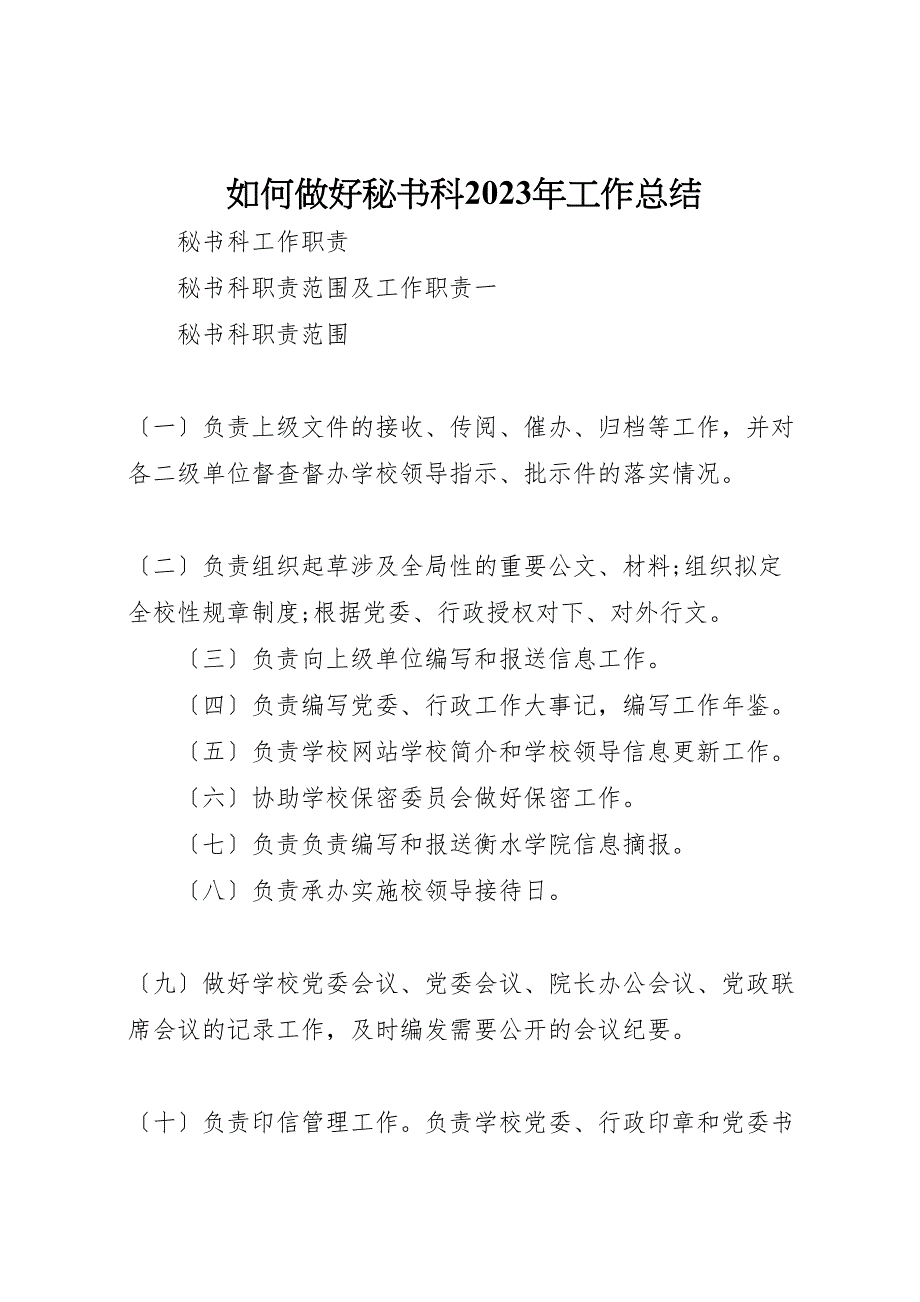 如何做好秘书科2023年工作总结

秘书科工作职责

秘书科职责范围及工作职责一

秘书科职责范围

〔一〕负责上级文件的接收、传阅、催办、归档等工作，并对各二级单位督查督办学校领导指示、批示件的落实情况。

〔二〕负责组织起草涉及全局性的重要公文、材料;组织拟定全校性规章制度;根据党委、行政授权对下、对外行文。

〔三〕负责向上级单位编写和报送信息工作。

〔四〕负责编写党委、行政工作大事记，编写工作年鉴。

〔五〕负责学校网站学校简介和学校领导信息更新工作。

〔六〕协助学校保密委员会做好保密工作。

〔七〕负责负责编写和报送衡水学院信息摘报。

〔八〕负责承办实施校领导接待日。

〔九〕做好学校党委会议、党委会议、院长办公会议、党政联席会议的记录工作，及时编发需要公开的会议纪要。

〔十〕负责印信管理工作。负责学校党委、行政印章和党委书